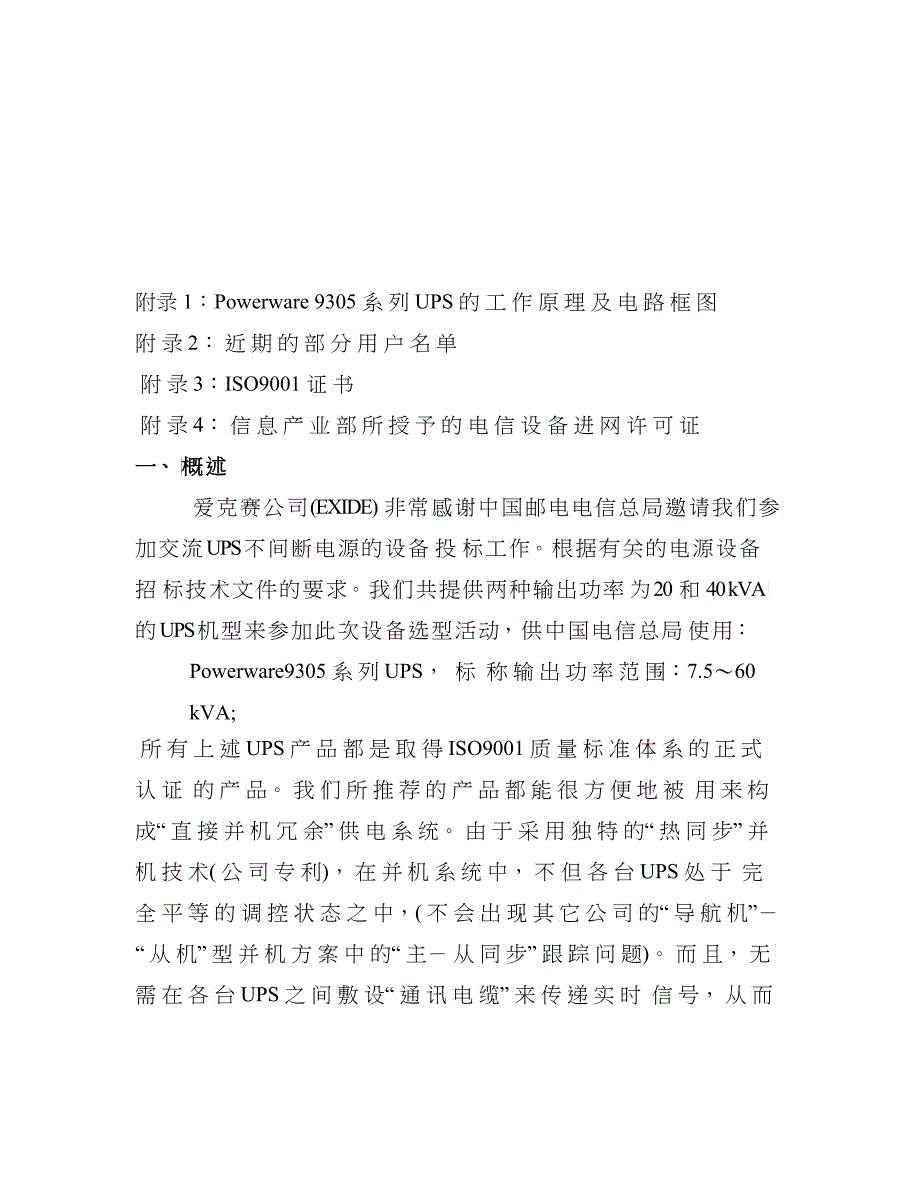 附录1：Powerware 9305系列UPS的工作原理及电路框图
附录2：近期的部分用户名单
附录3：ISO9001证书
附录4：信息产业部所授予的电信设备进网许可证
一、概述

爱克赛公司(EXIDE)非常感谢中国邮电电信总局邀请我们参加交流UPS不间断电源的设备投标工作。根据有关的电源设备招标技术文件的要求。我们共提供两种输出功率为20和40kVA的UPS机型来参加此次设备选型活动，供中国电信总局使用：

Powerware9305系列UPS，标称输出功率范围：7.5～60 kVA;

所有上述UPS产品都是取得ISO9001质量标准体系的正式认证的产品。我们所推荐的产品都能很方便地被用来构成“直接并机冗余”供电系统。由于采用独特的“热同步”并机技术(公司专利)，在并机系统中，不但各台UPS处于完全平等的调控状态之中，(不会出现其它公司的“导航机”－“从机”型并机方案中的“主－从同步”跟踪问题)。而且，无需在各台UPS之间敷设“通讯电缆”来传递实时信号，从而